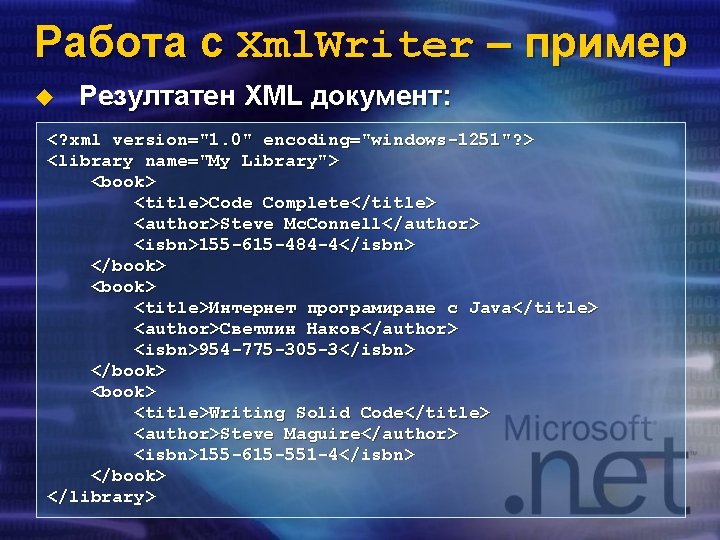 Работа с XmlWriter – пример

Резултатен XML документ:

<?xml version="1.0" encoding="windows-1251"?>
<library name="My Library">
<book>
<title>Code Complete</title>
<author>Steve McConnell</author>
<isbn>155-615-484-4</isbn>
</book>
<book>
<title>Интернет програмиране с Java</title>
<author>Светлин Наков</author>
<isbn>954-775-305-3</isbn>
</book>
<book>
<title>Writing Solid Code</title>
<author>Steve Maguire</author>
<isbn>155-615-551-4</isbn>
</book>
</library>

Microsoft
.net